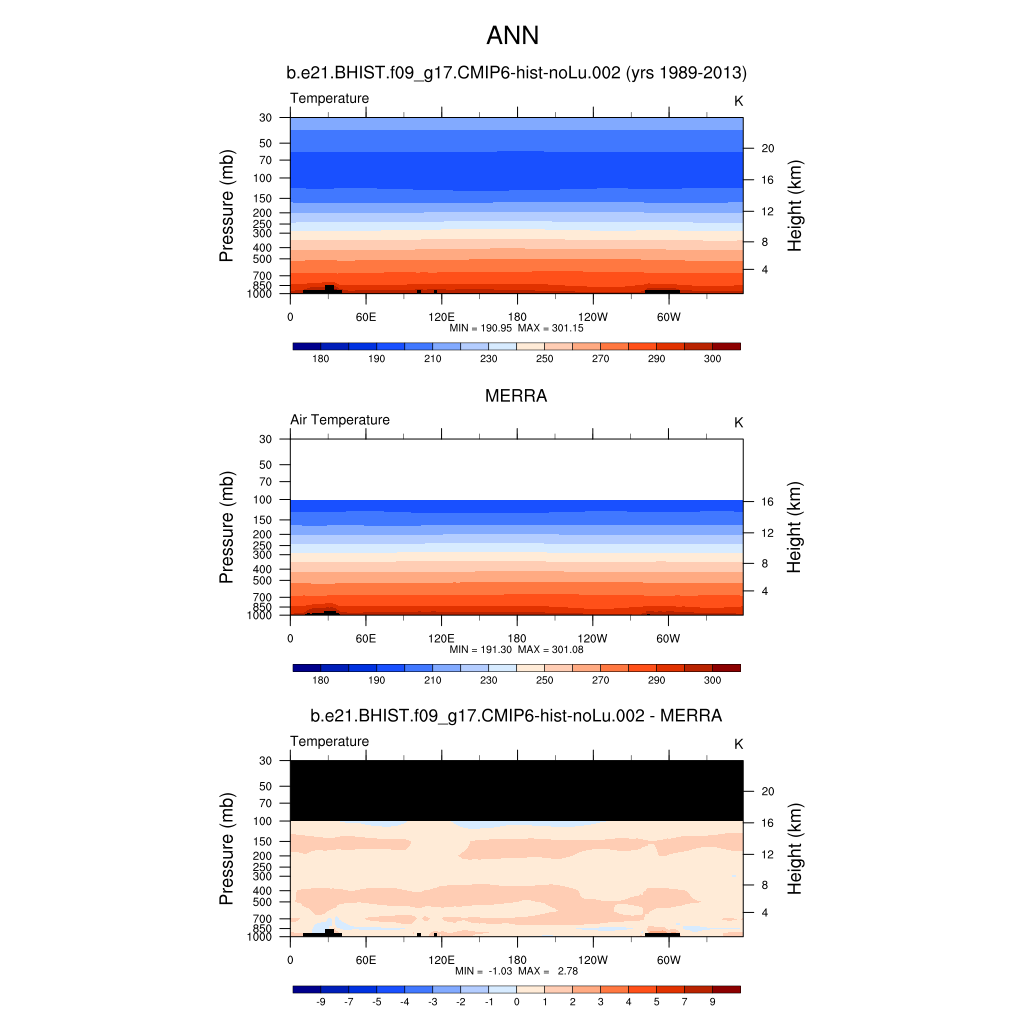 ANN

b.e21.BHIST.f09_g17.CMIP6-hist-noLu.002 (yrs 1989-2013)

Temperature

K

Pressure (mb)

30
50
70
100
150
200
250
300
400
500
700
850
1000

Height (km)

20
16
12
8
4

0
60E
120E
180
120W
60W

MIN = 190.95 MAX = 301.15

180
190
210
230
250
270
290
300

MERRA

Air Temperature

K

Pressure (mb)

30
50
70
100
150
200
250
300
400
500
700
850
1000

Height (km)

16
12
8
4

0
60E
120E
180
120W
60W

MIN = 191.30 MAX = 301.08

180
190
210
230
250
270
290
300

b.e21.BHIST.f09_g17.CMIP6-hist-noLu.002 - MERRA

Temperature

K

Pressure (mb)

30
50
70
100
150
200
250
300
400
500
700
850
1000

Height (km)

20
16
12
8
4

0
60E
120E
180
120W
60W

MIN = -1.03 MAX = 2.78

-9
-7
-5
-4
-3
-2
-1
0
1
2
3
4
5
7
9